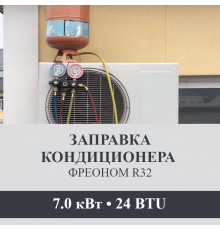 ЗАПРАВКА КОНДИЦИОНЕРА
ФРЕОНОМ R32

7.0 кВт • 24 BTU